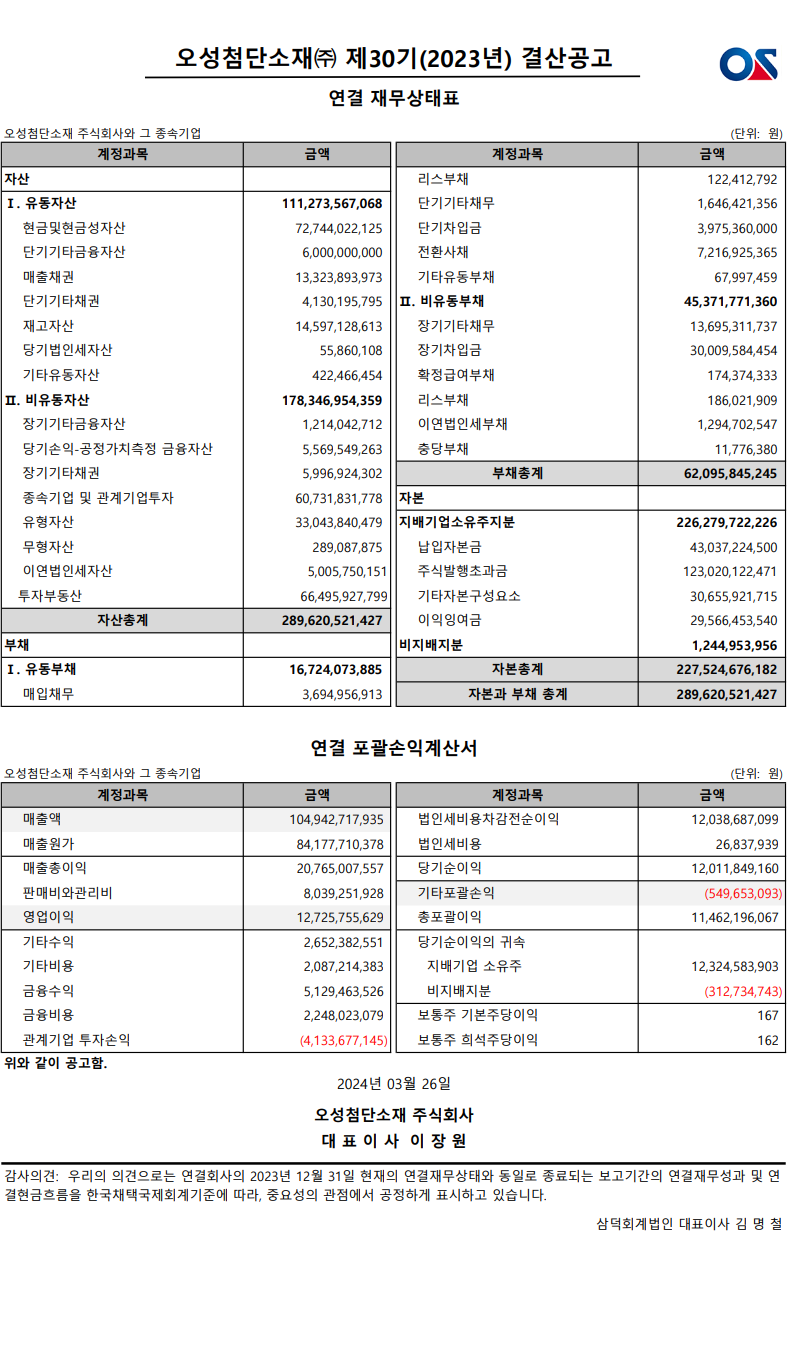 오성첨단소재㈜ 제30기(2023년) 결산공고

OS

연결 재무상태표

오성첨단소재 주식회사와 그 종속기업

(단위: 원)

| 계정과목 | 금액 |
|---|---|
| 자산 | |
| I. 유동자산 | 111,273,567,068 |
| 현금및현금성자산 | 72,744,022,125 |
| 단기기타금융자산 | 6,000,000,000 |
| 매출채권 | 13,323,893,973 |
| 단기기타채권 | 4,130,195,795 |
| 재고자산 | 14,597,128,613 |
| 당기법인세자산 | 55,860,108 |
| 기타유동자산 | 422,466,454 |
| II. 비유동자산 | 178,346,954,359 |
| 장기기타금융자산 | 1,214,042,712 |
| 당기손익-공정가치측정 금융자산 | 5,569,549,263 |
| 장기기타채권 | 5,996,924,302 |
| 종속기업 및 관계기업투자 | 60,731,831,778 |
| 유형자산 | 33,043,840,479 |
| 무형자산 | 289,087,875 |
| 이연법인세자산 | 5,005,750,151 |
| 투자부동산 | 66,495,927,799 |
| 자산총계 | 289,620,521,427 |
| 부채 | |
| I. 유동부채 | 16,724,073,885 |
| 매입채무 | 3,694,956,913 |

| 계정과목 | 금액 |
|---|---|
| 리스부채 | 122,412,792 |
| 단기기타채무 | 1,646,421,356 |
| 단기차입금 | 3,975,360,000 |
| 전환사채 | 7,216,925,365 |
| 기타유동부채 | 67,997,459 |
| II. 비유동부채 | 45,371,771,360 |
| 장기기타채무 | 13,695,311,737 |
| 장기차입금 | 30,009,584,454 |
| 확정급여부채 | 174,374,333 |
| 리스부채 | 186,021,909 |
| 이연법인세부채 | 1,294,702,547 |
| 충당부채 | 11,776,380 |
| 부채총계 | 62,095,845,245 |
| 자본 | |
| 지배기업소유주지분 | 226,279,722,226 |
| 납입자본금 | 43,037,224,500 |
| 주식발행초과금 | 123,020,122,471 |
| 기타자본구성요소 | 30,655,921,715 |
| 이익잉여금 | 29,566,453,540 |
| 비지배지분 | 1,244,953,956 |
| 자본총계 | 227,524,676,182 |
| 자본과 부채 총계 | 289,620,521,427 |

연결 포괄손익계산서

오성첨단소재 주식회사와 그 종속기업

(단위: 원)

| 계정과목 | 금액 |
|---|---|
| 매출액 | 104,942,717,935 |
| 매출원가 | 84,177,710,378 |
| 매출총이익 | 20,765,007,557 |
| 판매비와관리비 | 8,039,251,928 |
| 영업이익 | 12,725,755,629 |
| 기타수익 | 2,652,382,551 |
| 기타비용 | 2,087,214,383 |
| 금융수익 | 5,129,463,526 |
| 금융비용 | 2,248,023,079 |
| 관계기업 투자손익 | (4,133,677,145) |

| 계정과목 | 금액 |
|---|---|
| 법인세비용차감전순이익 | 12,038,687,099 |
| 법인세비용 | 26,837,939 |
| 당기순이익 | 12,011,849,160 |
| 기타포괄손익 | (549,653,093) |
| 총포괄이익 | 11,462,196,067 |
| 당기순이익의 귀속 | |
| 지배기업 소유주 | 12,324,583,903 |
| 비지배지분 | (312,734,743) |
| 보통주 기본주당이익 | 167 |
| 보통주 희석주당이익 | 162 |

위와 같이 공고함.

2024년 03월 26일

오성첨단소재 주식회사

대 표 이 사 이 장 원

감사의견: 우리의 의견으로는 연결회사의 2023년 12월 31일 현재의 연결재무상태와 동일로 종료되는 보고기간의 연결재무성과 및 연결현금흐름을 한국채택국제회계기준에 따라, 중요성의 관점에서 공정하게 표시하고 있습니다.

삼덕회계법인 대표이사 김 명 철